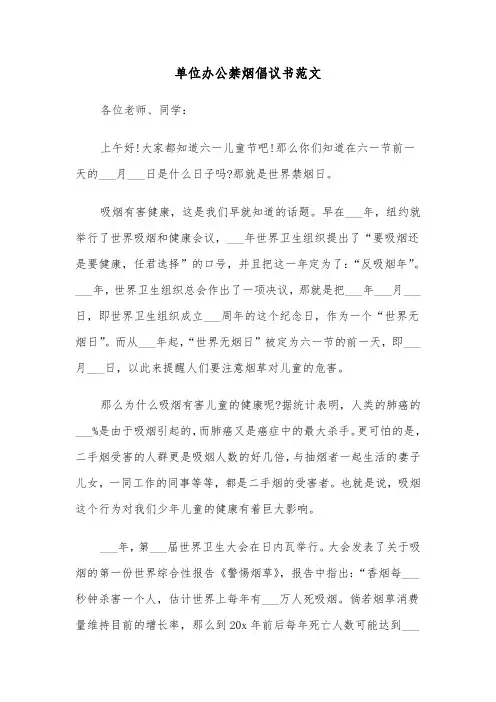 单位办公禁烟倡议书范文

各位老师、同学：

上午好!大家都知道六一儿童节吧!那么你们知道在六一节前一天的___月___日是什么日子吗?那就是世界禁烟日。

吸烟有害健康，这是我们早就知道的话题。早在___年，纽约就举行了世界吸烟和健康会议，___年世界卫生组织提出了“要吸烟还是要健康，任君选择”的口号，并且把这一年定为了：“反吸烟年”。___年，世界卫生组织总会作出了一项决议，那就是把___年___月___日，即世界卫生组织成立___周年的这个纪念日，作为一个“世界无烟日”。而从___年起，“世界无烟日”被定为六一节的前一天，即___月___日，以此来提醒人们要注意烟草对儿童的危害。

那么为什么吸烟有害儿童的健康呢?据统计表明，人类的肺癌的___%是由于吸烟引起的，而肺癌又是癌症中的最大杀手。更可怕的是，二手烟受害的人群更是吸烟人数的好几倍，与抽烟者一起生活的妻子儿女，一同工作的同事等等，都是二手烟的受害者。也就是说，吸烟这个行为对我们少年儿童的健康有着巨大影响。

___年，第___届世界卫生大会在日内瓦举行。大会发表了关于吸烟的第一份世界综合性报告《警惕烟草》，报告中指出：“香烟每___秒钟杀害一个人，估计世界上每年有___万人死吸烟。倘若烟草消费量维持目前的增长率，那么到20x年前后每年死亡人数可能达到___